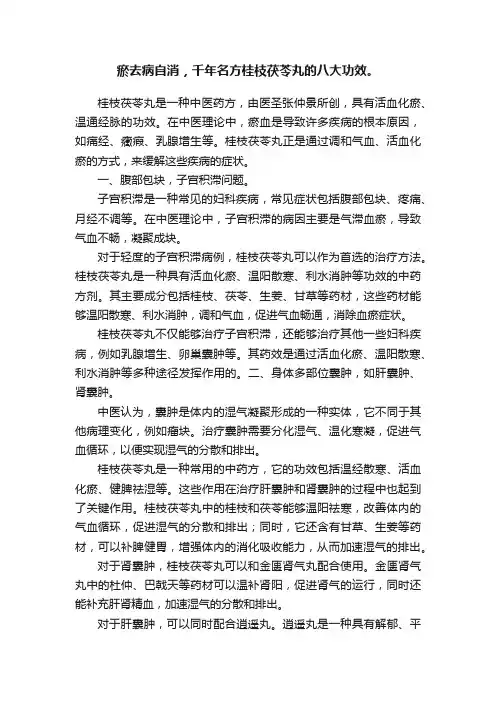 瘀去病自消，千年名方桂枝茯苓丸的八大功效。

桂枝茯苓丸是一种中医药方，由医圣张仲景所创，具有活血化瘀、温通经脉的功效。在中医理论中，瘀血是导致许多疾病的根本原因，如痛经、癥瘕、乳腺增生等。桂枝茯苓丸正是通过调和气血、活血化瘀的方式，来缓解这些疾病的症状。

一、腹部包块，子宫积滞问题。

子宫积滞是一种常见的妇科疾病，常见症状包括腹部包块、疼痛、月经不调等。在中医理论中，子宫积滞的病因主要是气滞血瘀，导致气血不畅，凝聚成块。

对于轻度的子宫积滞病例，桂枝茯苓丸可以作为首选的治疗方法。桂枝茯苓丸是一种具有活血化瘀、温阳散寒、利水消肿等功效的中药方剂。其主要成分包括桂枝、茯苓、生姜、甘草等药材，这些药材能够温阳散寒、利水消肿，调和气血，促进气血畅通，消除血瘀症状。

桂枝茯苓丸不仅能够治疗子宫积滞，还能够治疗其他一些妇科疾病，例如乳腺增生、卵巢囊肿等。其药效是通过活血化瘀、温阳散寒、利水消肿等多种途径发挥作用的。二、身体多部位囊肿，如肝囊肿、肾囊肿。

中医认为，囊肿是体内的湿气凝聚形成的一种实体，它不同于其他病理变化，例如痛块。治疗囊肿需要分化湿气、温化寒凝，促进气血循环，以便实现湿气的分散和排出。

桂枝茯苓丸是一种常用的中药方，它的功效包括温经散寒、活血化瘀、健脾祛湿等。这些作用在治疗肝囊肿和肾囊肿的过程中也起到了关键作用。桂枝茯苓丸中的桂枝和茯苓能够温阳祛寒，改善体内的气血循环，促进湿气的分散和排出；同时，它还含有甘草、生姜等药材，可以补脾健胃，增强体内的消化吸收能力，从而加速湿气的排出。

对于肾囊肿，桂枝茯苓丸可以和金匮肾气丸配合使用。金匮肾气丸中的杜仲、巴戟天等药材可以温补肾阳，促进肾气的运行，同时还能补充肝肾精血，加速湿气的分散和排出。

对于肝囊肿，可以同时配合逍遥丸。逍遥丸是一种具有解郁、平